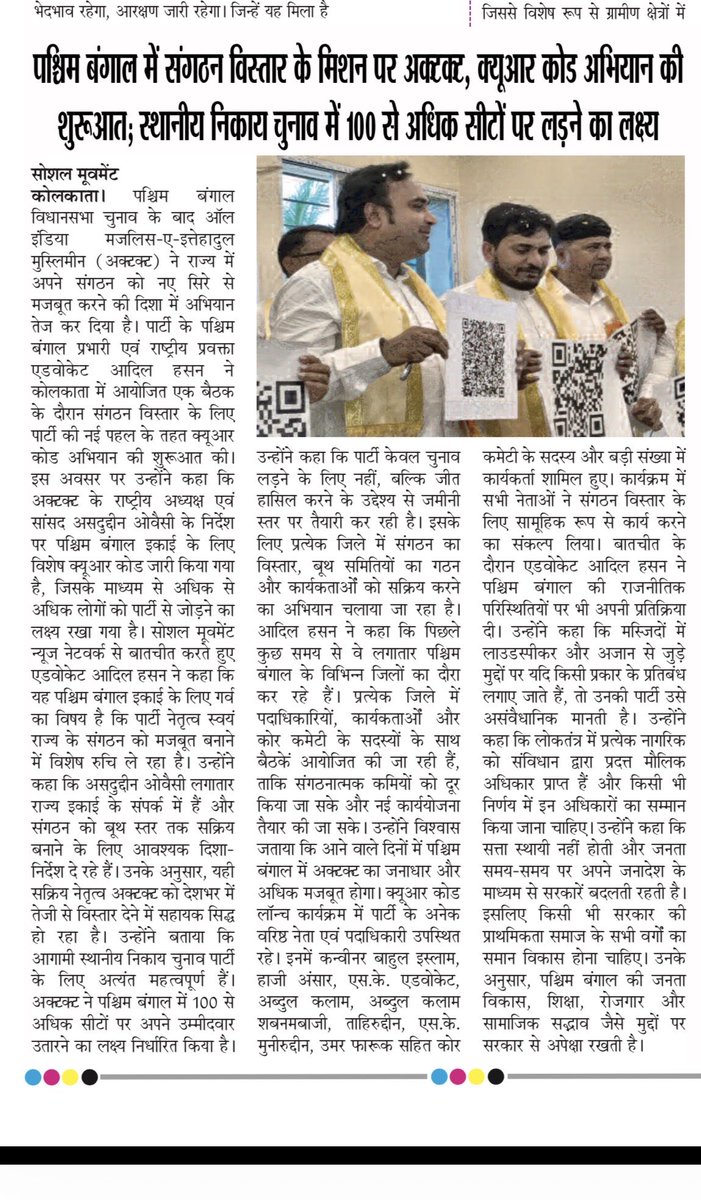 भेदभाव रहेगा, आरक्षण जारी रहेगा। जिन्हें यह मिला है

जिससे विशेष रूप से ग्रामीण क्षेत्रों में

पश्चिम बंगाल में संगठन विस्तार के मिशन पर अक्टक्ट, क्यूआर कोड अभियान की शुरूआत; स्थानीय निकाय चुनाव में 100 से अधिक सीटों पर लड़ने का लक्ष्य

सोशल मूवमेंट

कोलकाता। पश्चिम बंगाल विधानसभा चुनाव के बाद ऑल इंडिया मजलिस-ए-इत्तेहादुल मुस्लिमीन (अक्टक्ट) ने राज्य में अपने संगठन को नए सिरे से मजबूत करने की दिशा में अभियान तेज कर दिया है। पार्टी के पश्चिम बंगाल प्रभारी एवं राष्ट्रीय प्रवक्ता एडवोकेट आदिल हसन ने कोलकाता में आयोजित एक बैठक के दौरान संगठन विस्तार के लिए पार्टी की नई पहल के तहत क्यूआर कोड अभियान की शुरूआत की। इस अवसर पर उन्होंने कहा कि अक्टक्ट के राष्ट्रीय अध्यक्ष एवं सांसद असदुद्दीन ओवैसी के निर्देश पर पश्चिम बंगाल इकाई के लिए विशेष क्यूआर कोड जारी किया गया है, जिसके माध्यम से अधिक से अधिक लोगों को पार्टी से जोड़ने का लक्ष्य रखा गया है। सोशल मूवमेंट न्यूज नेटवर्क से बातचीत करते हुए एडवोकेट आदिल हसन ने कहा कि यह पश्चिम बंगाल इकाई के लिए गर्व का विषय है कि पार्टी नेतृत्व स्वयं राज्य के संगठन को मजबूत बनाने में विशेष रुचि ले रहा है। उन्होंने कहा कि असदुद्दीन ओवैसी लगातार राज्य इकाई के संपर्क में हैं और संगठन को बूथ स्तर तक सक्रिय बनाने के लिए आवश्यक दिशा-निर्देश दे रहे हैं। उनके अनुसार, यही सक्रिय नेतृत्व अक्टक्ट को देशभर में तेजी से विस्तार देने में सहायक सिद्ध हो रहा है। उन्होंने बताया कि आगामी स्थानीय निकाय चुनाव पार्टी के लिए अत्यंत महत्वपूर्ण हैं। अक्टक्ट ने पश्चिम बंगाल में 100 से अधिक सीटों पर अपने उम्मीदवार उतारने का लक्ष्य निर्धारित किया है।

उन्होंने कहा कि पार्टी केवल चुनाव लड़ने के लिए नहीं, बल्कि जीत हासिल करने के उद्देश्य से जमीनी स्तर पर तैयारी कर रही है। इसके लिए प्रत्येक जिले में संगठन का विस्तार, बूथ समितियों का गठन और कार्यकर्ताओं को सक्रिय करने का अभियान चलाया जा रहा है। आदिल हसन ने कहा कि पिछले कुछ समय से वे लगातार पश्चिम बंगाल के विभिन्न जिलों का दौरा कर रहे हैं। प्रत्येक जिले में पदाधिकारियों, कार्यकर्ताओं और कोर कमेटी के सदस्यों के साथ बैठकें आयोजित की जा रही हैं, ताकि संगठनात्मक कमियों को दूर किया जा सके और नई कार्ययोजना तैयार की जा सके। उन्होंने विश्वास जताया कि आने वाले दिनों में पश्चिम बंगाल में अक्टक्ट का जनाधार और अधिक मजबूत होगा। क्यूआर कोड लॉन्च कार्यक्रम में पार्टी के अनेक वरिष्ठ नेता एवं पदाधिकारी उपस्थित रहे। इनमें कन्वीनर बाहुल इस्लाम, हाजी अंसार, एस.के. एडवोकेट, अब्दुल कलाम, अब्दुल कलाम शबनमबाजी, ताहिरुद्दीन, एस.के. मुनीरुद्दीन, उमर फारूक सहित कोर

कमेटी के सदस्य और बड़ी संख्या में कार्यकर्ता शामिल हुए। कार्यक्रम में सभी नेताओं ने संगठन विस्तार के लिए सामूहिक रूप से कार्य करने का संकल्प लिया। बातचीत के दौरान एडवोकेट आदिल हसन ने पश्चिम बंगाल की राजनीतिक परिस्थितियों पर भी अपनी प्रतिक्रिया दी। उन्होंने कहा कि मस्जिदों में लाउडस्पीकर और अजान से जुड़े मुद्दों पर यदि किसी प्रकार के प्रतिबंध लगाए जाते हैं, तो उनकी पार्टी उसे असंवैधानिक मानती है। उन्होंने कहा कि लोकतंत्र में प्रत्येक नागरिक को संविधान द्वारा प्रदत्त मौलिक अधिकार प्राप्त हैं और किसी भी निर्णय में इन अधिकारों का सम्मान किया जाना चाहिए। उन्होंने कहा कि सत्ता स्थायी नहीं होती और जनता समय-समय पर अपने जनादेश के माध्यम से सरकारें बदलती रहती है। इसलिए किसी भी सरकार की प्राथमिकता समाज के सभी वर्गों का समान विकास होना चाहिए। उनके अनुसार, पश्चिम बंगाल की जनता विकास, शिक्षा, रोजगार और सामाजिक सद्भाव जैसे मुद्दों पर सरकार से अपेक्षा रखती है।